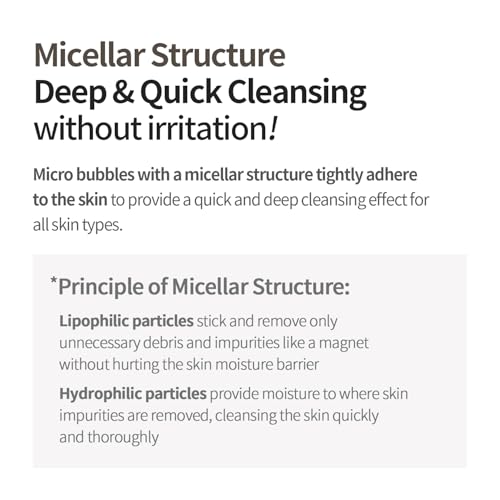 Micellar Structure
Deep & Quick Cleansing
without irritation!

Micro bubbles with a micellar structure tightly adhere to the skin to provide a quick and deep cleansing effect for all skin types.

*Principle of Micellar Structure:

Lipophilic particles stick and remove only unnecessary debris and impurities like a magnet without hurting the skin moisture barrier

Hydrophilic particles provide moisture to where skin impurities are removed, cleansing the skin quickly and thoroughly